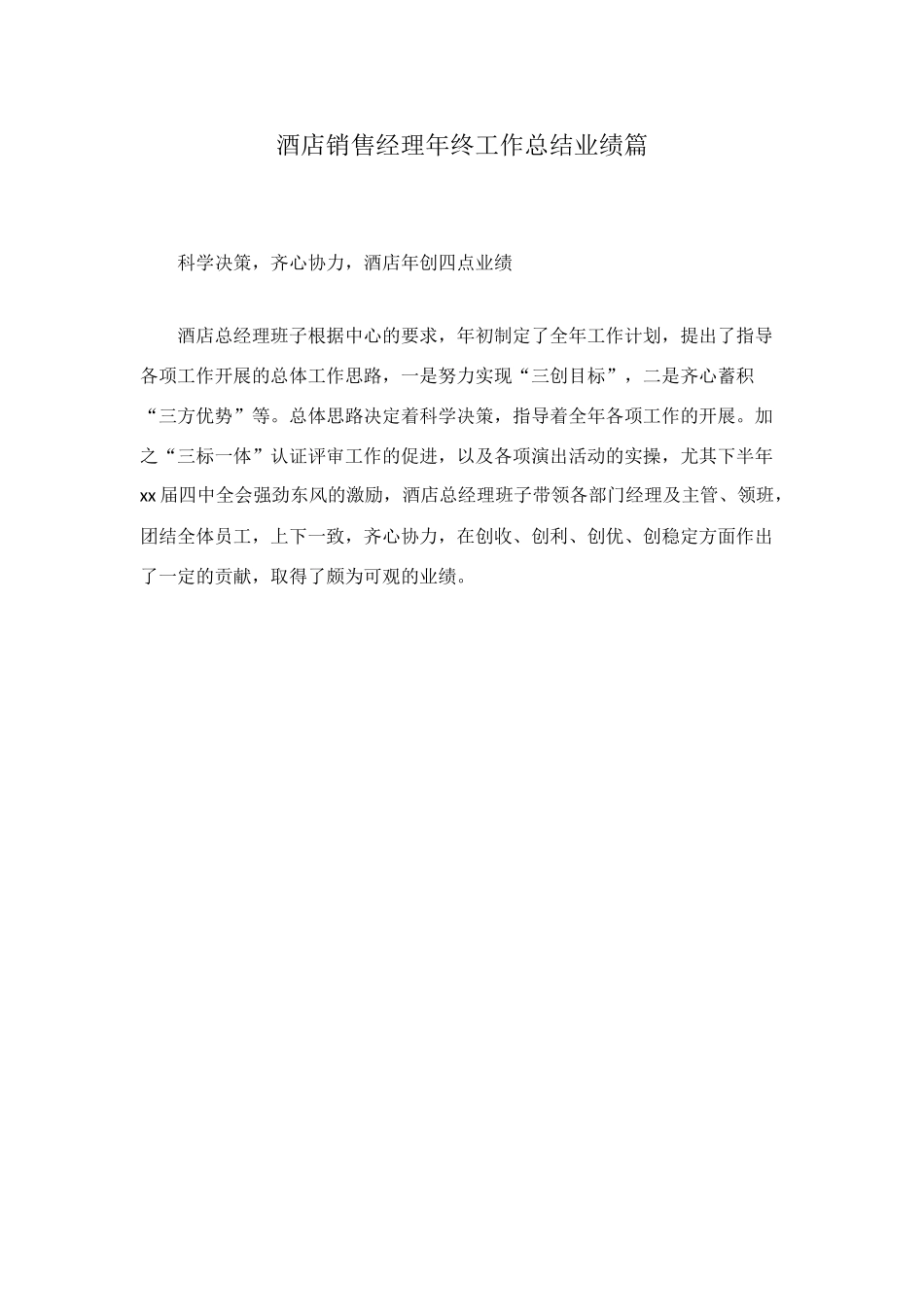 酒店销售经理年终工作总结业绩篇

科学决策，齐心协力，酒店年创四点业绩

酒店总经理班子根据中心的要求，年初制定了全年工作计划，提出了指导各项工作开展的总体工作思路，一是努力实现“三创目标”，二是齐心蓄积“三方优势”等。总体思路决定着科学决策，指导着全年各项工作的开展。加之“三标一体”认证评审工作的促进，以及各项演出活动的实操，尤其下半年xx届四中全会强劲东风的激励，酒店总经理班子带领各部门经理及主管、领班，团结全体员工，上下一致，齐心协力，在创收、创利、创优、创稳定方面作出了一定的贡献，取得了颇为可观的业绩。